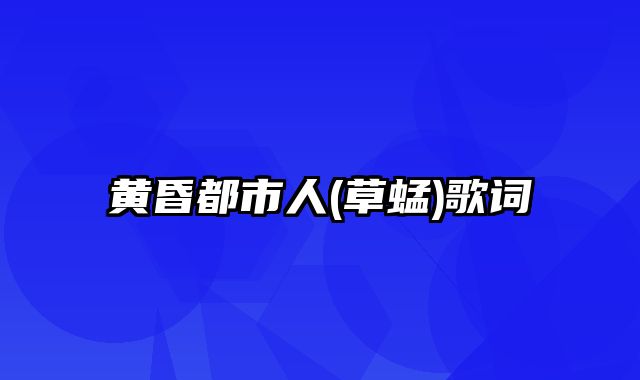 黄昏都市人(草蜢)歌词